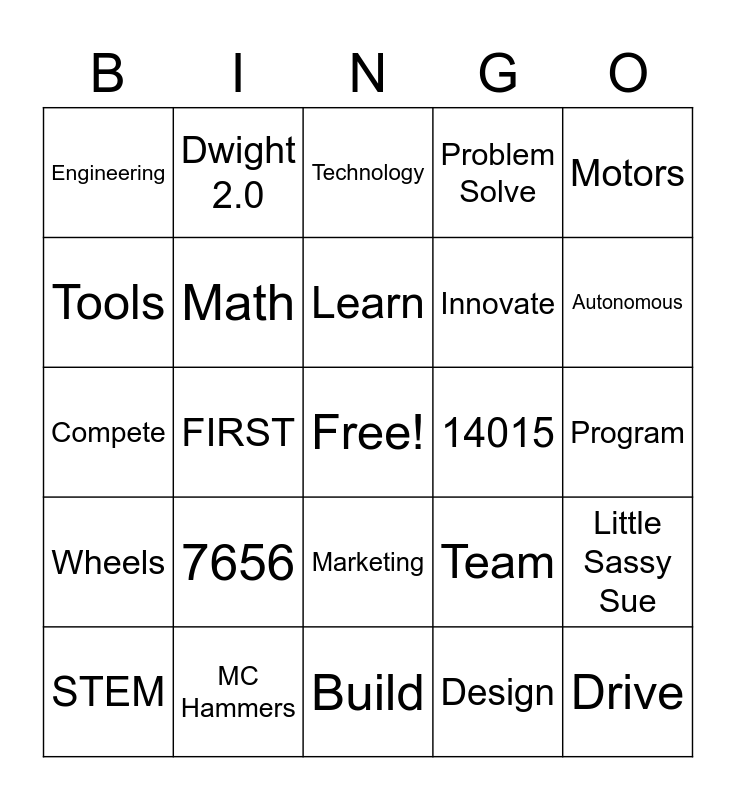 | B | I | N | G | O |
|---|---|---|---|---|
| Engineering | Dwight 2.0 | Technology | Problem Solve | Motors |
| Tools | Math | Learn | Innovate | Autonomous |
| Compete | FIRST | Free! | 14015 | Program |
| Wheels | 7656 | Marketing | Team | Little Sassy Sue |
| STEM | MC Hammers | Build | Design | Drive |